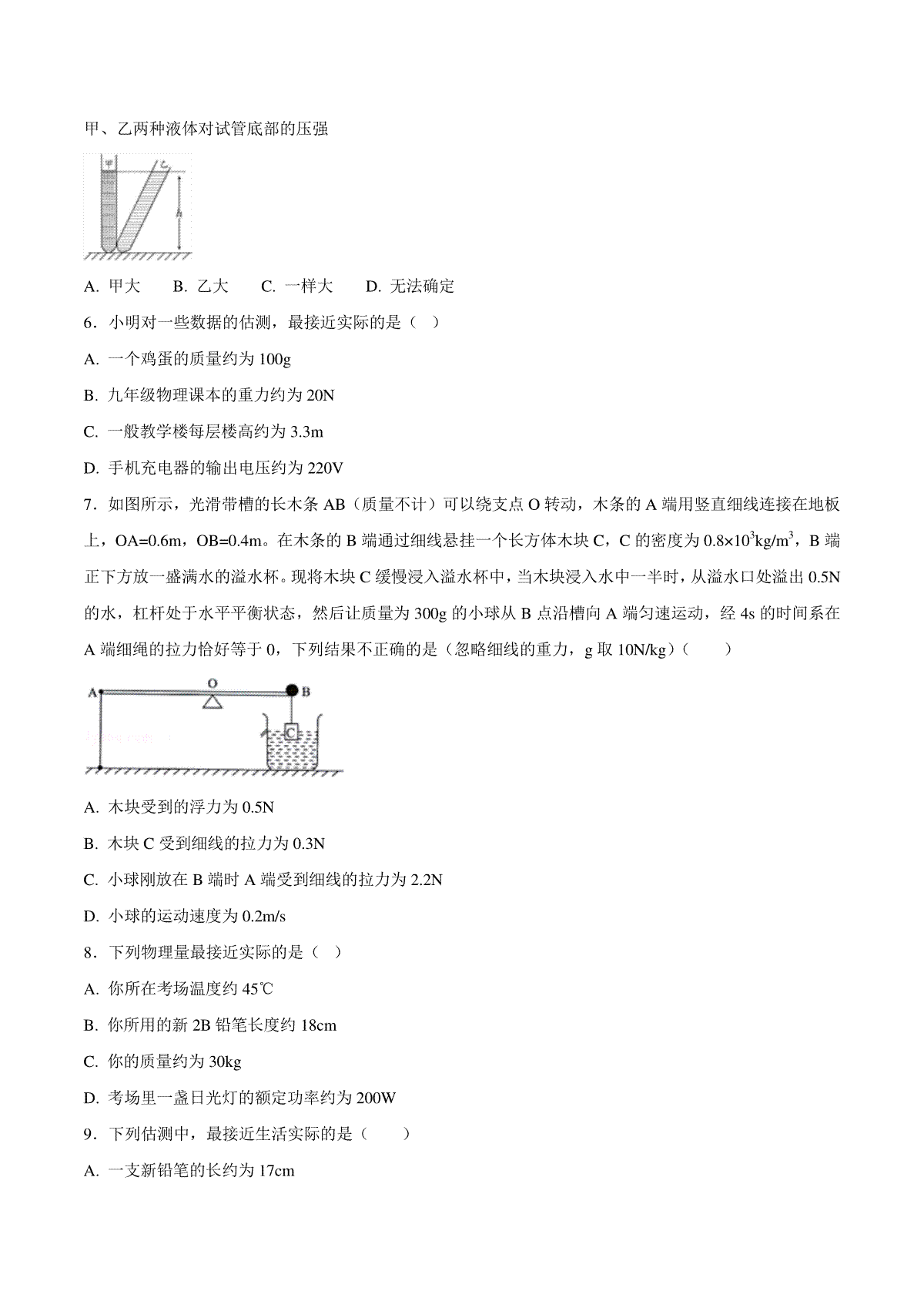 甲、乙两种液体对试管底部的压强

甲 乙 h

A. 甲大　B. 乙大　C. 一样大　D. 无法确定

6．小明对一些数据的估测，最接近实际的是（ ）

A. 一个鸡蛋的质量约为 100g

B. 九年级物理课本的重力约为 20N

C. 一般教学楼每层楼高约为 3.3m

D. 手机充电器的输出电压约为 220V

7．如图所示，光滑带槽的长木条 AB（质量不计）可以绕支点 O 转动，木条的 A 端用竖直细线连接在地板上，OA=0.6m，OB=0.4m。在木条的 B 端通过细线悬挂一个长方体木块 C，C 的密度为 $0.8\times10^3kg/m^3$，B 端正下方放一盛满水的溢水杯。现将木块 C 缓慢浸入溢水杯中，当木块浸入水中一半时，从溢水口处溢出 0.5N 的水，杠杆处于水平平衡状态，然后让质量为 300g 的小球从 B 点沿槽向 A 端匀速运动，经 4s 的时间系在 A 端细绳的拉力恰好等于 0，下列结果不正确的是（忽略细线的重力，g 取 10N/kg）（　　）

A O B C

A. 木块受到的浮力为 0.5N

B. 木块 C 受到细线的拉力为 0.3N

C. 小球刚放在 B 端时 A 端受到细线的拉力为 2.2N

D. 小球的运动速度为 0.2m/s

8．下列物理量最接近实际的是（ ）

A. 你所在考场温度约 45℃

B. 你所用的新 2B 铅笔长度约 18cm

C. 你的质量约为 30kg

D. 考场里一盏日光灯的额定功率约为 200W

9．下列估测中，最接近生活实际的是（　　）

A. 一支新铅笔的长约为 17cm